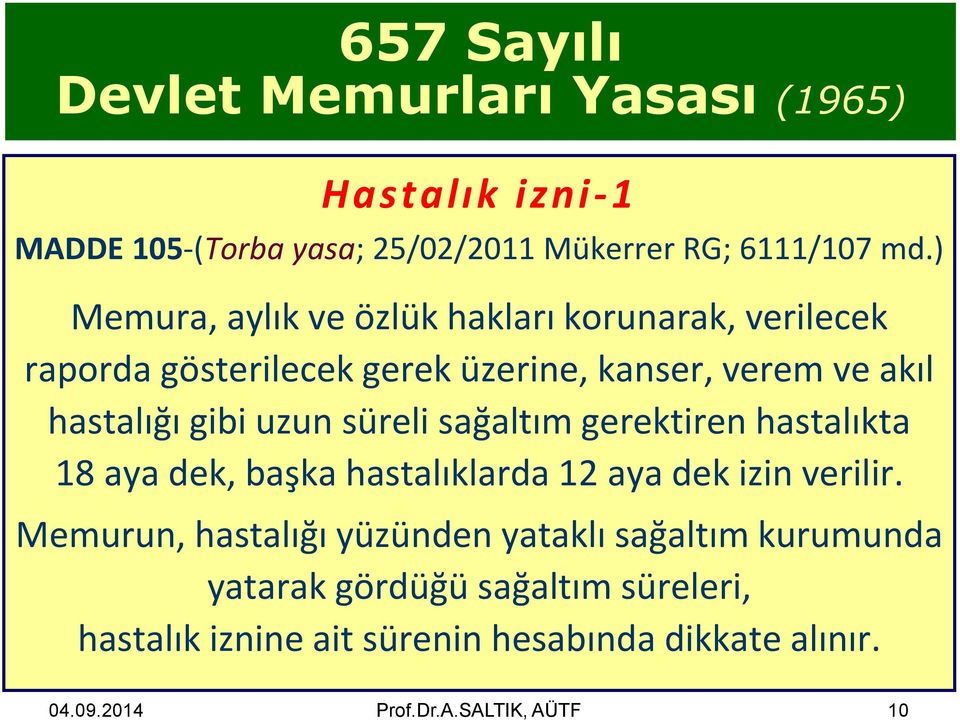 657 Sayılı
Devlet Memurları Yasası (1965)

Hastalık izni-1

MADDE 105-(Torba yasa; 25/02/2011 Mükerrer RG; 6111/107 md.)

Memura, aylık ve özlük hakları korunarak, verilecek raporda gösterilecek gerek üzerine, kanser, verem ve akıl hastalığı gibi uzun süreli sağaltım gerektiren hastalıkta 18 aya dek, başka hastalıklarda 12 aya dek izin verilir.

Memurun, hastalığı yüzünden yataklı sağaltım kurumunda yatarak gördüğü sağaltım süreleri, hastalık iznine ait sürenin hesabında dikkate alınır.

04.09.2014 Prof.Dr.A.SALTIK, AÜTF 10